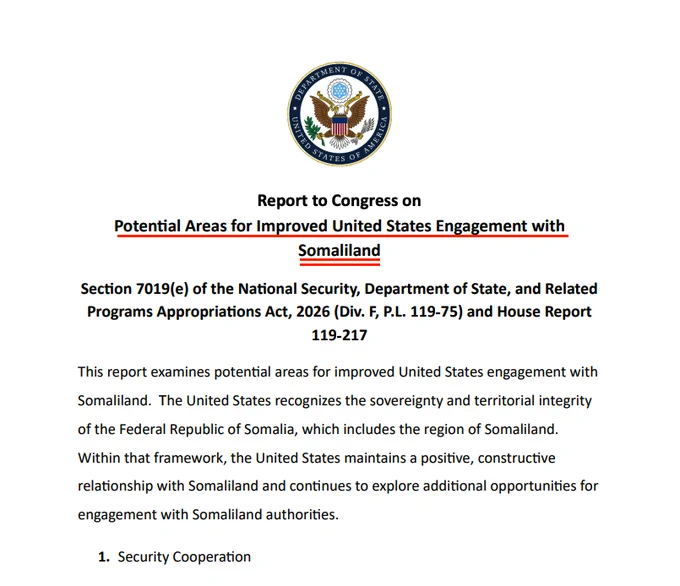 DEPARTMENT OF STATE
UNITED STATES OF AMERICA

Report to Congress on
Potential Areas for Improved United States Engagement with Somaliland

Section 7019(e) of the National Security, Department of State, and Related Programs Appropriations Act, 2026 (Div. F, P.L. 119-75) and House Report 119-217

This report examines potential areas for improved United States engagement with Somaliland. The United States recognizes the sovereignty and territorial integrity of the Federal Republic of Somalia, which includes the region of Somaliland. Within that framework, the United States maintains a positive, constructive relationship with Somaliland and continues to explore additional opportunities for engagement with Somaliland authorities.

1. Security Cooperation